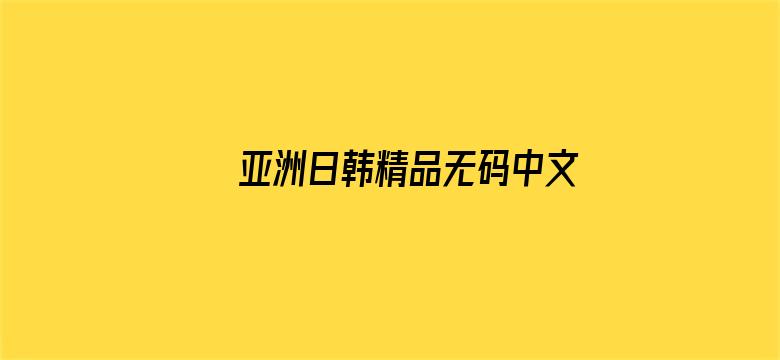 亚洲日韩精品无码中文